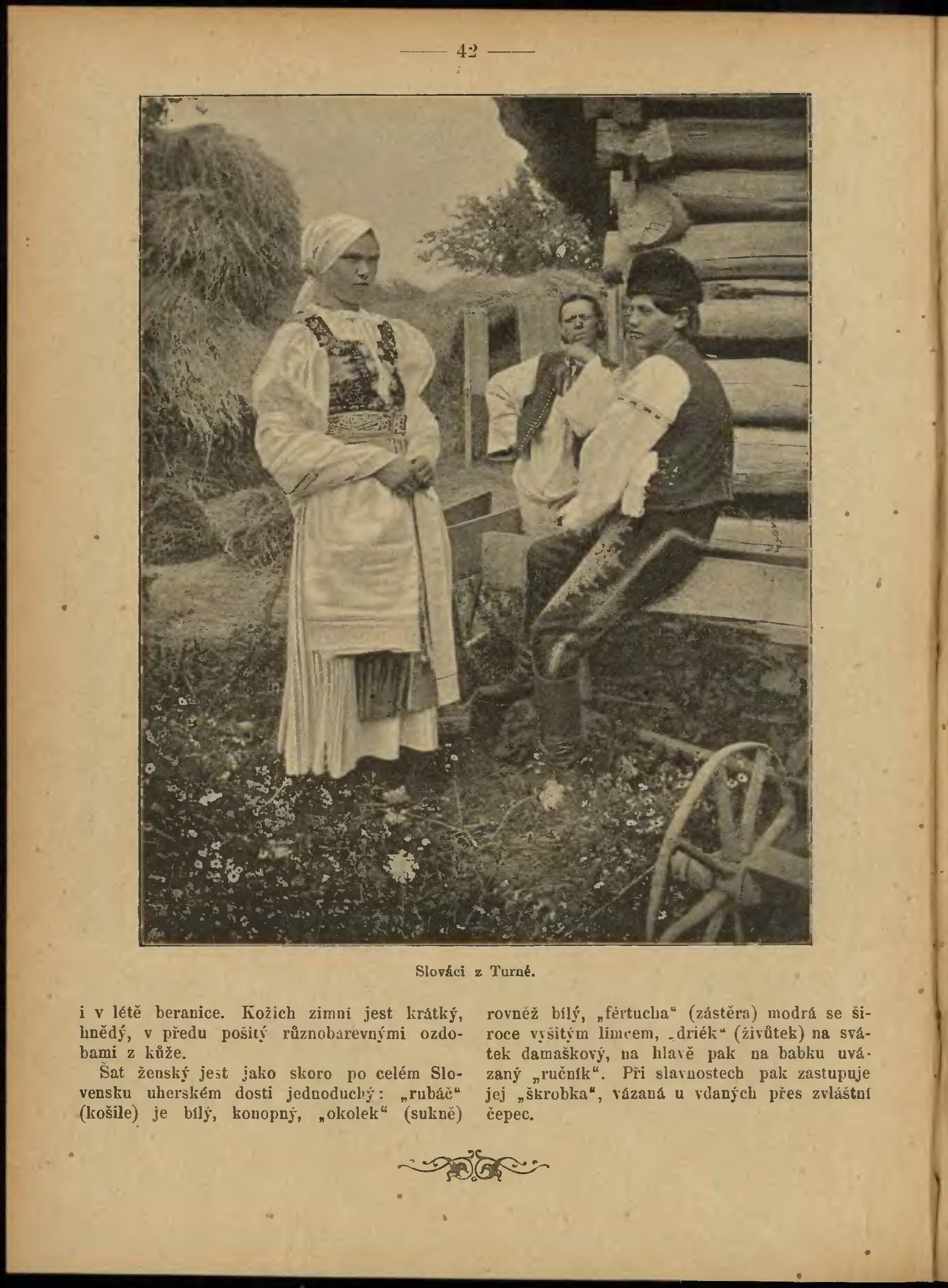 — 42 —

Slováci z Turné.

i v létě beranice. Kožich zimní jest krátký, hnědý, v předu pošitý různobarevnými ozdobami z kůže.

Šat ženský jest jako skoro po celém Slovensku uherském dosti jednoduchý: „rubáč“ (košile) je bílý, konopný, „okolek“ (sukně) rovněž bílý, „fértucha“ (zástěra) modrá se široce vyšitým límcem, „driék“ (živůtek) na svátek damaškový, na hlavě pak na babku uvázaný „ručník“. Při slavnostech pak zastupuje jej „škrobka“, vázaná u vdaných přes zvláštní čepec.